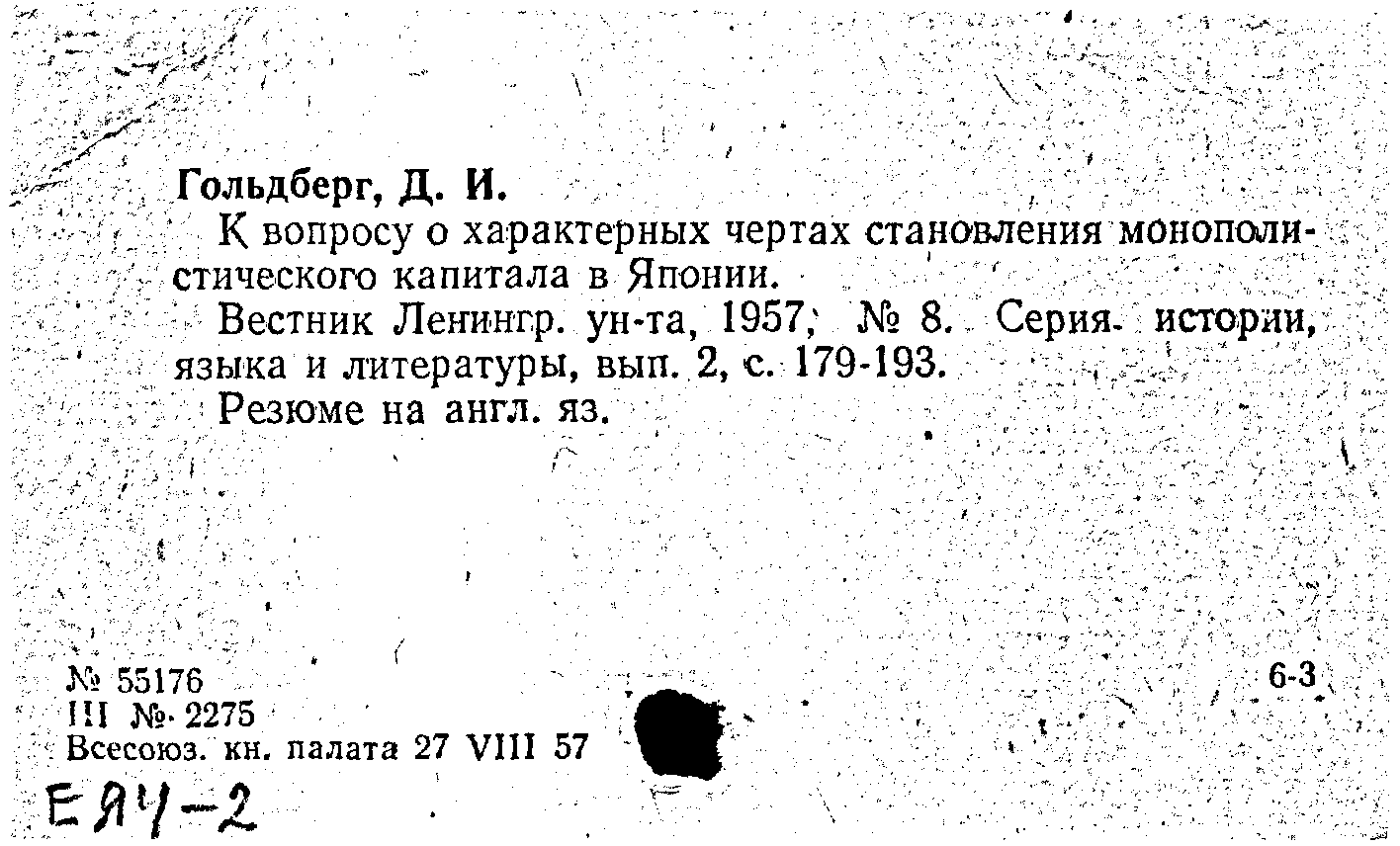 Гольдберг, Д. И.

К вопросу о характерных чертах становления монополистического капитала в Японии.

Вестник Ленингр. ун-та, 1957, № 8. Серия истории, языка и литературы, вып. 2, с. 179-193.

Резюме на англ. яз.

№ 55176
III № 2275
Всесоюз. кн. палата 27 VIII 57

6-3

ЕЯЧ-2